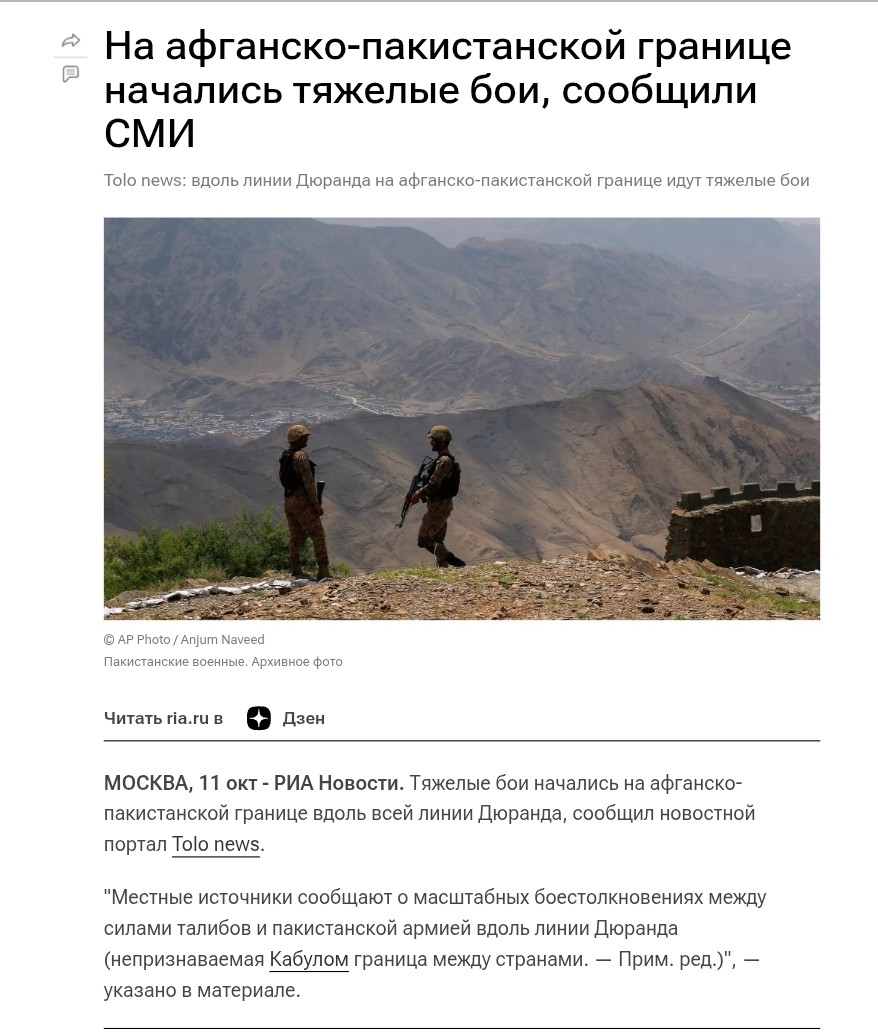 На афганско-пакистанской границе начались тяжелые бои, сообщили СМИ

Tolo news: вдоль линии Дюранда на афганско-пакистанской границе идут тяжелые бои

© AP Photo / Anjum Naveed
Пакистанские военные. Архивное фото

Читать ria.ru в Дзен

МОСКВА, 11 окт - РИА Новости. Тяжелые бои начались на афганско-пакистанской границе вдоль всей линии Дюранда, сообщил новостной портал Tolo news.

"Местные источники сообщают о масштабных боестолкновениях между силами талибов и пакистанской армией вдоль линии Дюранда (непризнаваемая Кабулом граница между странами. — Прим. ред.)", — указано в материале.